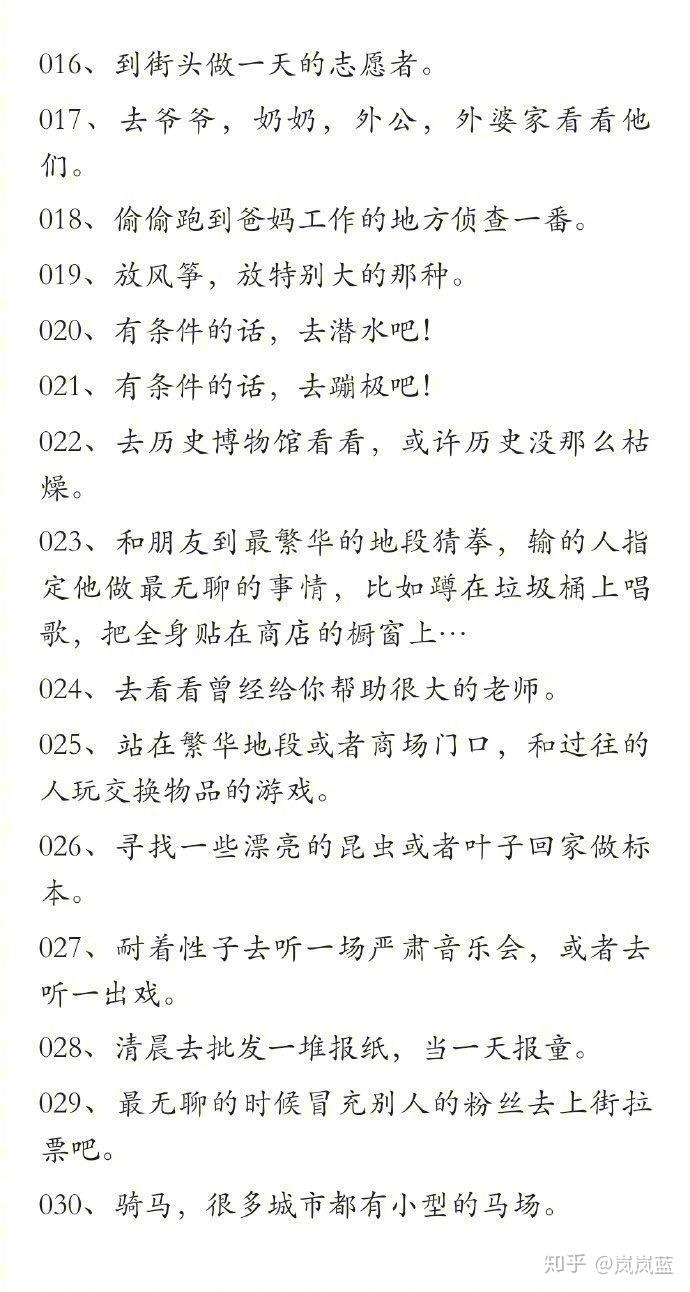 016、到街头做一天的志愿者。

017、去爷爷，奶奶，外公，外婆家看看他们。

018、偷偷跑到爸妈工作的地方侦查一番。

019、放风筝，放特别大的那种。

020、有条件的话，去潜水吧！

021、有条件的话，去蹦极吧！

022、去历史博物馆看看，或许历史没那么枯燥。

023、和朋友到最繁华的地段猜拳，输的人指定他做最无聊的事情，比如蹲在垃圾桶上唱歌，把全身贴在商店的橱窗上…

024、去看看曾经给你帮助很大的老师。

025、站在繁华地段或者商场门口，和过往的人玩交换物品的游戏。

026、寻找一些漂亮的昆虫或者叶子回家做标本。

027、耐着性子去听一场严肃音乐会，或者去听一出戏。

028、清晨去批发一堆报纸，当一天报童。

029、最无聊的时候冒充别人的粉丝去上街拉票吧。

030、骑马，很多城市都有小型的马场。

知乎 @岚岚蓝